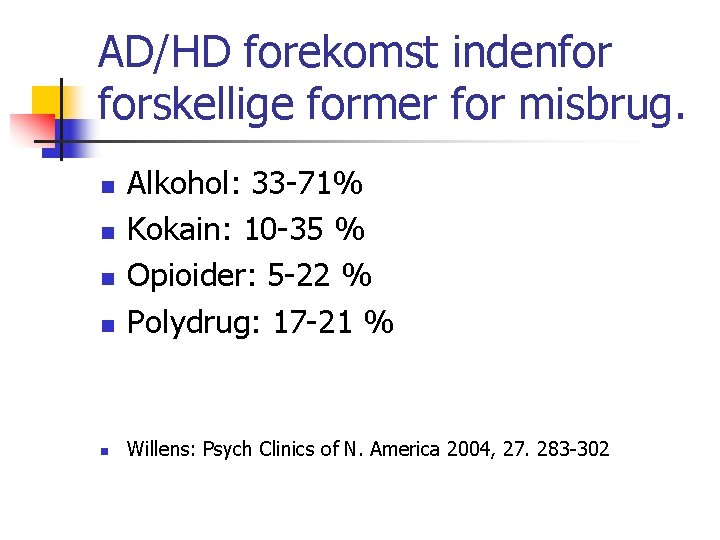 AD/HD forekomst indenfor forskellige former for misbrug.

• Alkohol: 33-71%
• Kokain: 10-35 %
• Opioider: 5-22 %
• Polydrug: 17-21 %

• Willens: Psych Clinics of N. America 2004, 27. 283-302